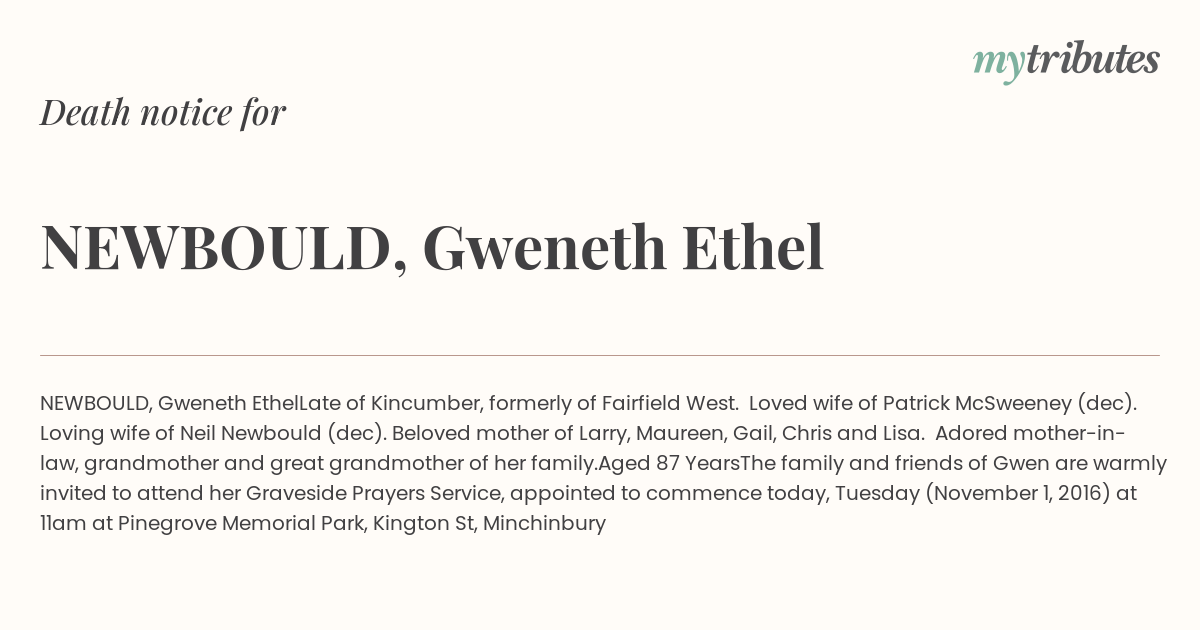 mytributes

Death notice for

NEWBOULD, Gweneth Ethel

NEWBOULD, Gweneth EthelLate of Kincumber, formerly of Fairfield West. Loved wife of Patrick McSweeney (dec). Loving wife of Neil Newbould (dec). Beloved mother of Larry, Maureen, Gail, Chris and Lisa. Adored mother-in-law, grandmother and great grandmother of her family.Aged 87 YearsThe family and friends of Gwen are warmly invited to attend her Graveside Prayers Service, appointed to commence today, Tuesday (November 1, 2016) at 11am at Pinegrove Memorial Park, Kington St, Minchinbury